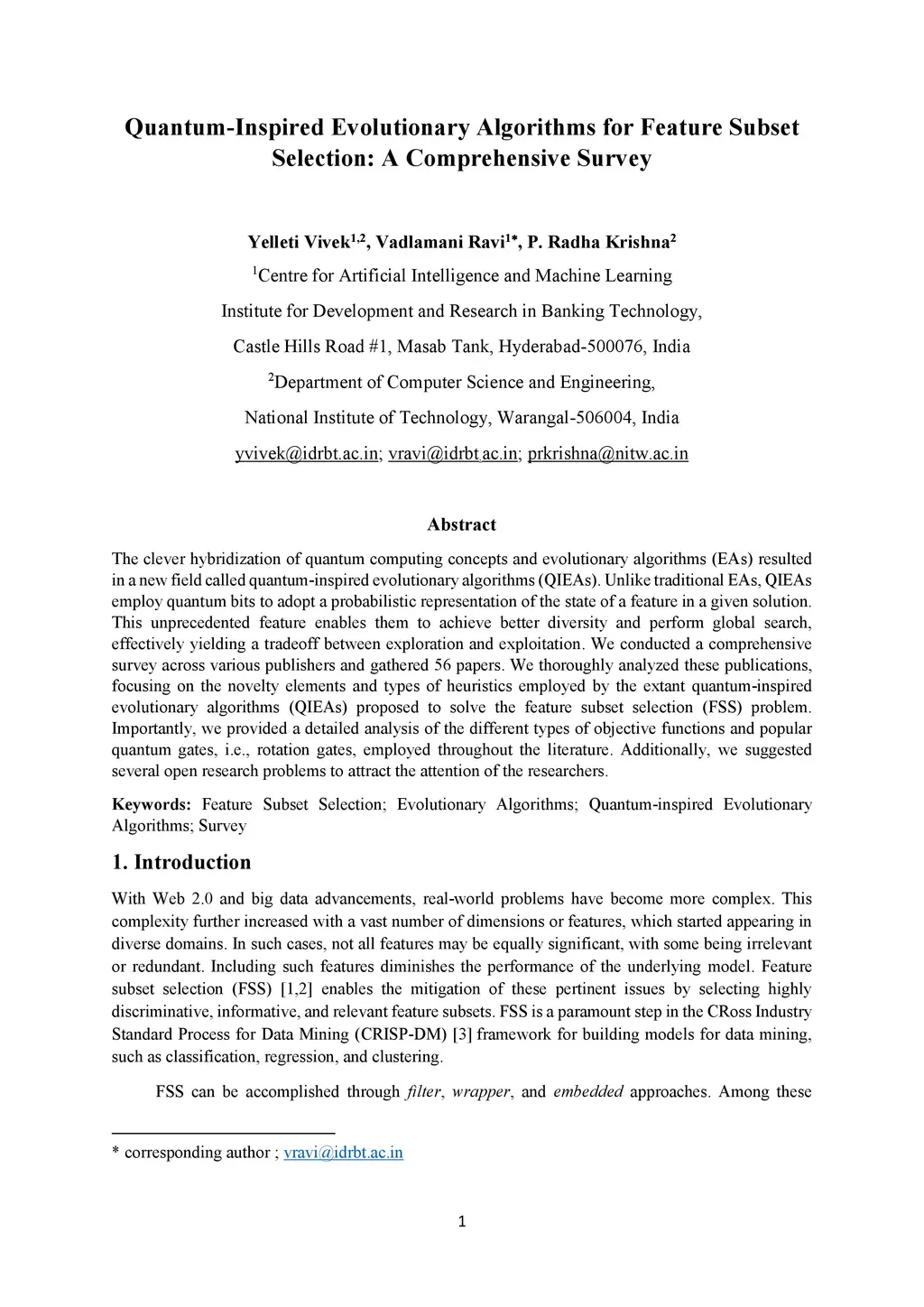 Quantum-Inspired Evolutionary Algorithms for Feature Subset Selection: A Comprehensive Survey

Yelleti Vivek$^{1,2}$, Vadlamani Ravi$^{1*}$, P. Radha Krishna$^{2}$

$^{1}$Centre for Artificial Intelligence and Machine Learning

Institute for Development and Research in Banking Technology,

Castle Hills Road #1, Masab Tank, Hyderabad-500076, India

$^{2}$Department of Computer Science and Engineering,

National Institute of Technology, Warangal-506004, India

yvivek@idrbt.ac.in; vravi@idrbt.ac.in; prkrishna@nitw.ac.in

Abstract

The clever hybridization of quantum computing concepts and evolutionary algorithms (EAs) resulted in a new field called quantum-inspired evolutionary algorithms (QIEAs). Unlike traditional EAs, QIEAs employ quantum bits to adopt a probabilistic representation of the state of a feature in a given solution. This unprecedented feature enables them to achieve better diversity and perform global search, effectively yielding a tradeoff between exploration and exploitation. We conducted a comprehensive survey across various publishers and gathered 56 papers. We thoroughly analyzed these publications, focusing on the novelty elements and types of heuristics employed by the extant quantum-inspired evolutionary algorithms (QIEAs) proposed to solve the feature subset selection (FSS) problem. Importantly, we provided a detailed analysis of the different types of objective functions and popular quantum gates, i.e., rotation gates, employed throughout the literature. Additionally, we suggested several open research problems to attract the attention of the researchers.

Keywords: Feature Subset Selection; Evolutionary Algorithms; Quantum-inspired Evolutionary Algorithms; Survey

1. Introduction

With Web 2.0 and big data advancements, real-world problems have become more complex. This complexity further increased with a vast number of dimensions or features, which started appearing in diverse domains. In such cases, not all features may be equally significant, with some being irrelevant or redundant. Including such features diminishes the performance of the underlying model. Feature subset selection (FSS) [1,2] enables the mitigation of these pertinent issues by selecting highly discriminative, informative, and relevant feature subsets. FSS is a paramount step in the CRoss Industry Standard Process for Data Mining (CRISP-DM) [3] framework for building models for data mining, such as classification, regression, and clustering.

FSS can be accomplished through filter, wrapper, and embedded approaches. Among these

* corresponding author ; vravi@idrbt.ac.in

1